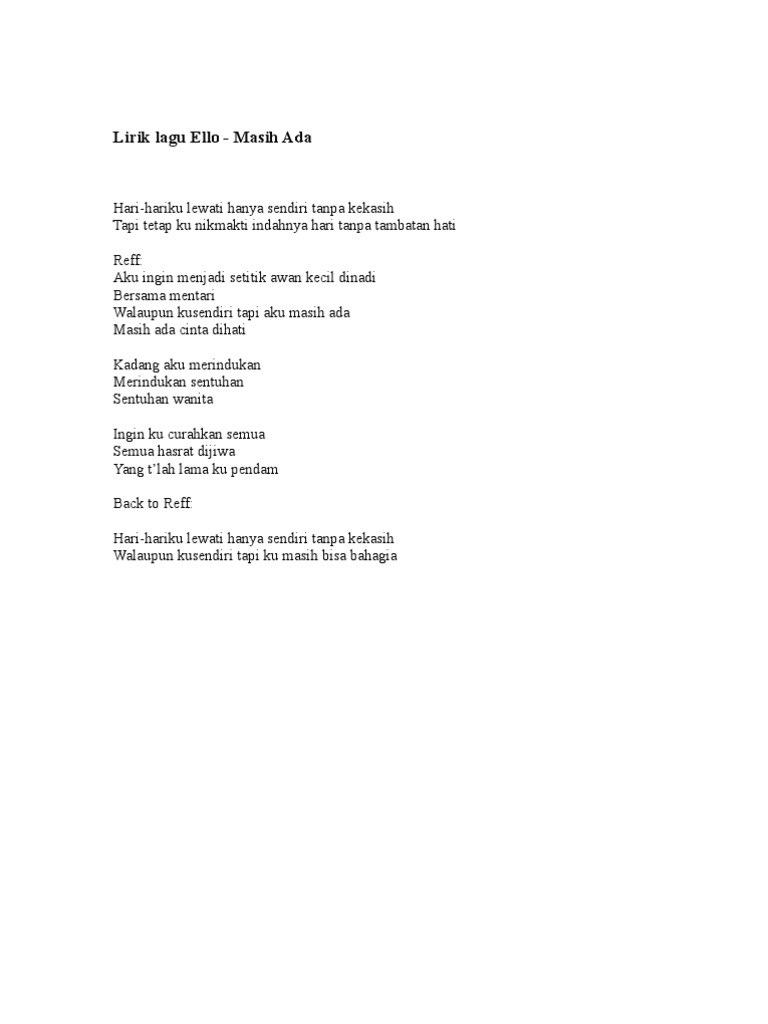 Lirik lagu Ello - Masih Ada

Hari-hariku lewati hanya sendiri tanpa kekasih
Tapi tetap ku nikmakti indahnya hari tanpa tambatan hati

Reff:
Aku ingin menjadi setitik awan kecil dinadi
Bersama mentari
Walaupun kusendiri tapi aku masih ada
Masih ada cinta dihati

Kadang aku merindukan
Merindukan sentuhan
Sentuhan wanita

Ingin ku curahkan semua
Semua hasrat dijiwa
Yang t'lah lama ku pendam

Back to Reff:

Hari-hariku lewati hanya sendiri tanpa kekasih
Walaupun kusendiri tapi ku masih bisa bahagia